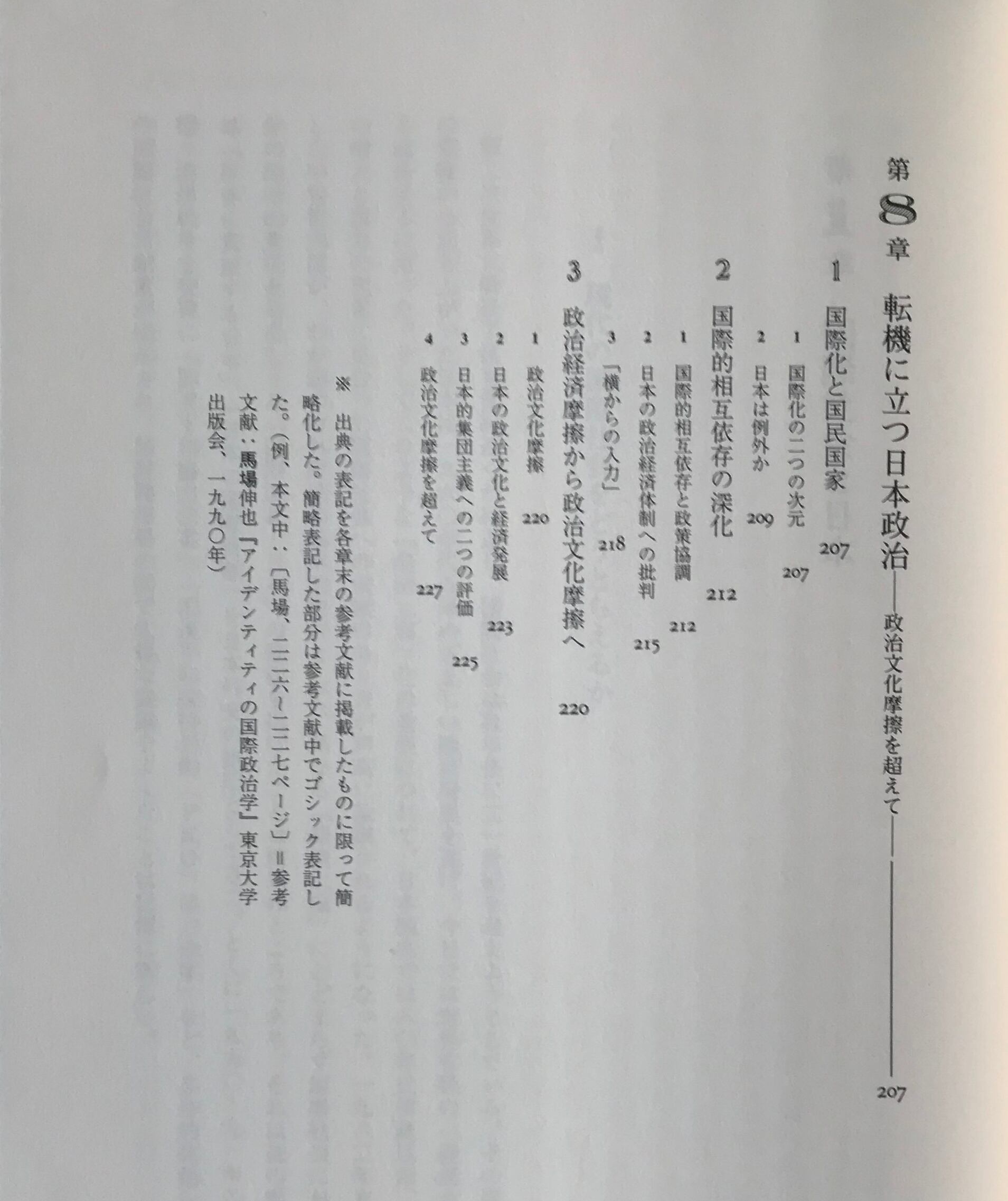 第8章 転機に立つ日本政治——政治文化摩擦を超えて—— 207

1 国際化と国民国家 207

1 国際化の二つの次元 207

2 日本は例外か 209

2 国際的相互依存の深化 212

1 国際的相互依存と政策協調 212

2 日本の政治経済体制への批判 215

3 「横からの入力」 218

3 政治経済摩擦から政治文化摩擦へ 220

1 政治文化摩擦 220

2 日本の政治文化と経済発展 223

3 日本的集団主義への二つの評価 225

4 政治文化摩擦を超えて 227

※ 出典の表記を各章末の参考文献に掲載したものに限って簡略化した。簡略表記した部分は参考文献中でゴシック表記した。(例、本文中:〔馬場、二二六~二二七ページ〕=参考文献:馬場伸也『アイデンティティの国際政治学』東京大学出版会、一九九〇年)